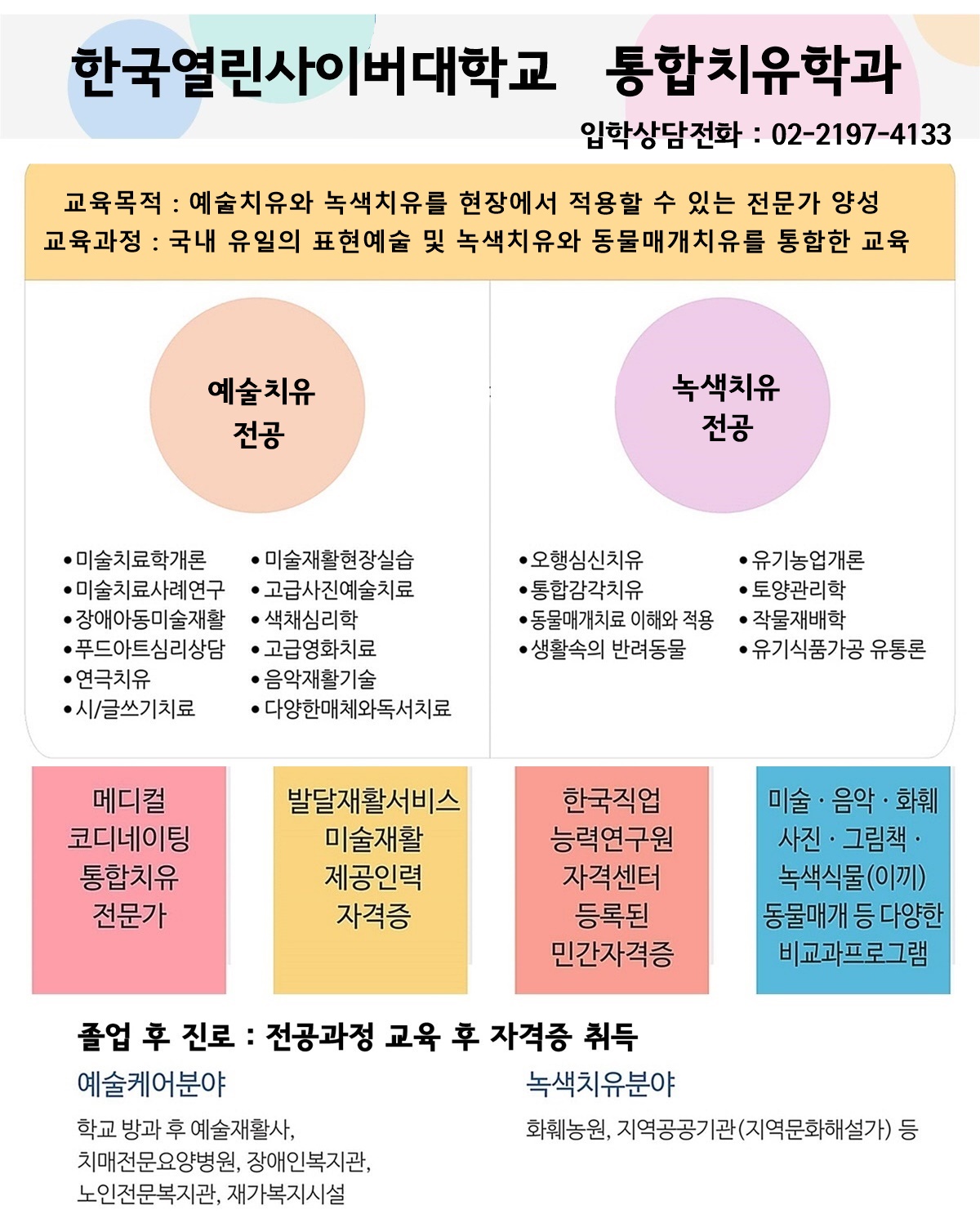 한국열린사이버대학교 통합치유학과

입학상담전화 : 02-2197-4133

교육목적 : 예술치유와 녹색치유를 현장에서 적용할 수 있는 전문가 양성
교육과정 : 국내 유일의 표현예술 및 녹색치유와 동물매개치유를 통합한 교육

예술치유 전공

•미술치료학개론
•미술치료사례연구
•장애아동미술재활
•푸드아트심리상담
•연극치유
•시/글쓰기치료

•미술재활현장실습
•고급사진예술치료
•색채심리학
•고급영화치료
•음악재활기술
•다양한매체와독서치료

녹색치유 전공

•오행심신치유
•통합감각치유
•동물매개치료 이해와 적용
•생활속의 반려동물

•유기농업개론
•토양관리학
•작물재배학
•유기식품가공 유통론

메디컬 코디네이팅 통합치유 전문가

발달재활서비스 미술재활 제공인력 자격증

한국직업 능력연구원 자격센터 등록된 민간자격증

미술 · 음악 · 화훼 사진 · 그림책 · 녹색식물(이끼) 동물매개 등 다양한 비교과프로그램

졸업 후 진로 : 전공과정 교육 후 자격증 취득

예술케어분야

학교 방과 후 예술재활사, 치매전문요양병원, 장애인복지관, 노인전문복지관, 재가복지시설

녹색치유분야

화훼농원, 지역공공기관(지역문화해설가) 등